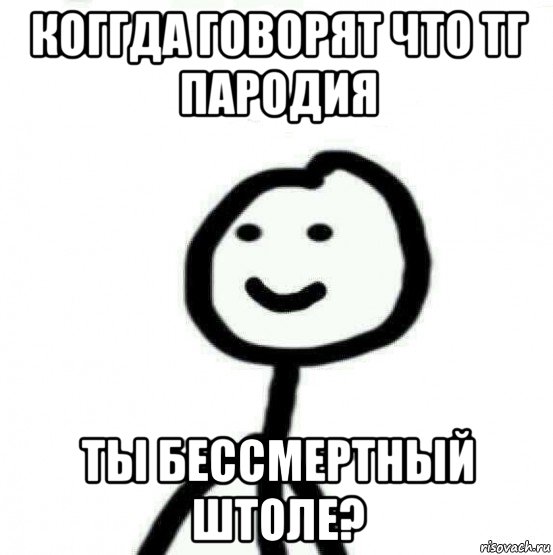 КОГГДА ГОВОРЯТ ЧТО ТГ ПАРОДИЯ

ТЫ БЕССМЕРТНЫЙ ШТОЛЕ?

risovach.ru